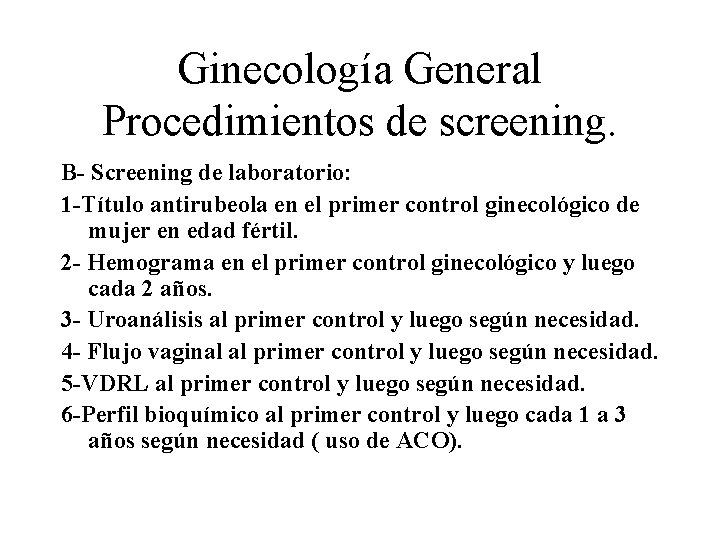 Ginecología General
Procedimientos de screening.

B- Screening de laboratorio:

1-Título antirubeola en el primer control ginecológico de mujer en edad fértil.

2- Hemograma en el primer control ginecológico y luego cada 2 años.

3- Uroanálisis al primer control y luego según necesidad.

4- Flujo vaginal al primer control y luego según necesidad.

5-VDRL al primer control y luego según necesidad.

6-Perfil bioquímico al primer control y luego cada 1 a 3 años según necesidad ( uso de ACO).